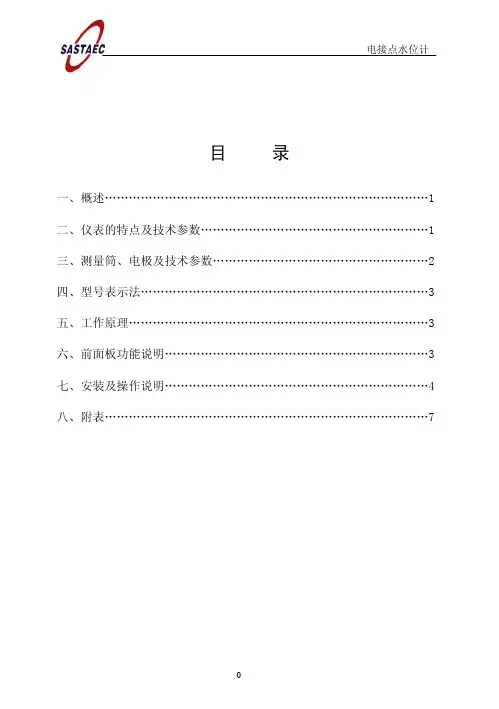 SASTAEC

电接点水位计

目　　录

一、概述……………………………………………………………………1

二、仪表的特点及技术参数………………………………………………1

三、测量筒、电极及技术参数……………………………………………2

四、型号表示法……………………………………………………………3

五、工作原理………………………………………………………………3

六、前面板功能说明………………………………………………………3

七、安装及操作说明………………………………………………………4

八、附表……………………………………………………………………7

0